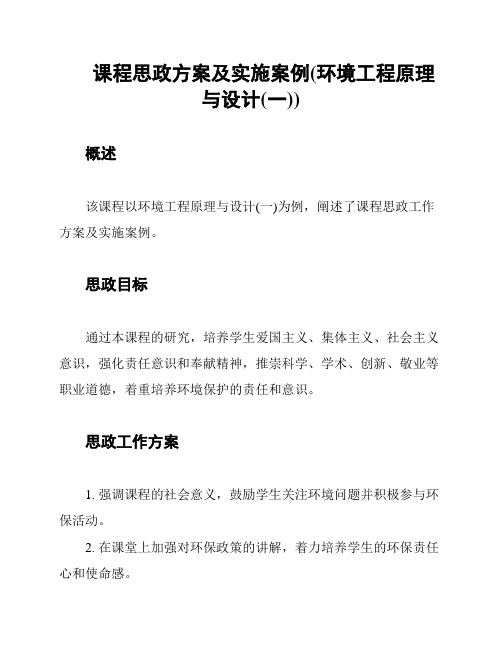 课程思政方案及实施案例(环境工程原理与设计(一))

概述

该课程以环境工程原理与设计(一)为例，阐述了课程思政工作方案及实施案例。

思政目标

通过本课程的研究，培养学生爱国主义、集体主义、社会主义意识，强化责任意识和奉献精神，推崇科学、学术、创新、敬业等职业道德，着重培养环境保护的责任和意识。

思政工作方案

1. 强调课程的社会意义，鼓励学生关注环境问题并积极参与环保活动。

2. 在课堂上加强对环保政策的讲解，着力培养学生的环保责任心和使命感。